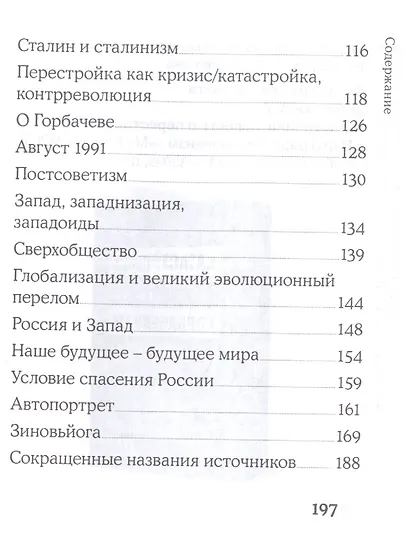 Содержание

Сталин и сталинизм 116
Перестройка как кризис/катастройка, контрреволюция 118
О Горбачеве 126
Август 1991 128
Постсоветизм 130
Запад, западнизация, западоиды 134
Сверхобщество 139
Глобализация и великий эволюционный перелом 144
Россия и Запад 148
Наше будущее – будущее мира 154
Условие спасения России 159
Автопортрет 161
Зиновьйога 169
Сокращенные названия источников 188

197